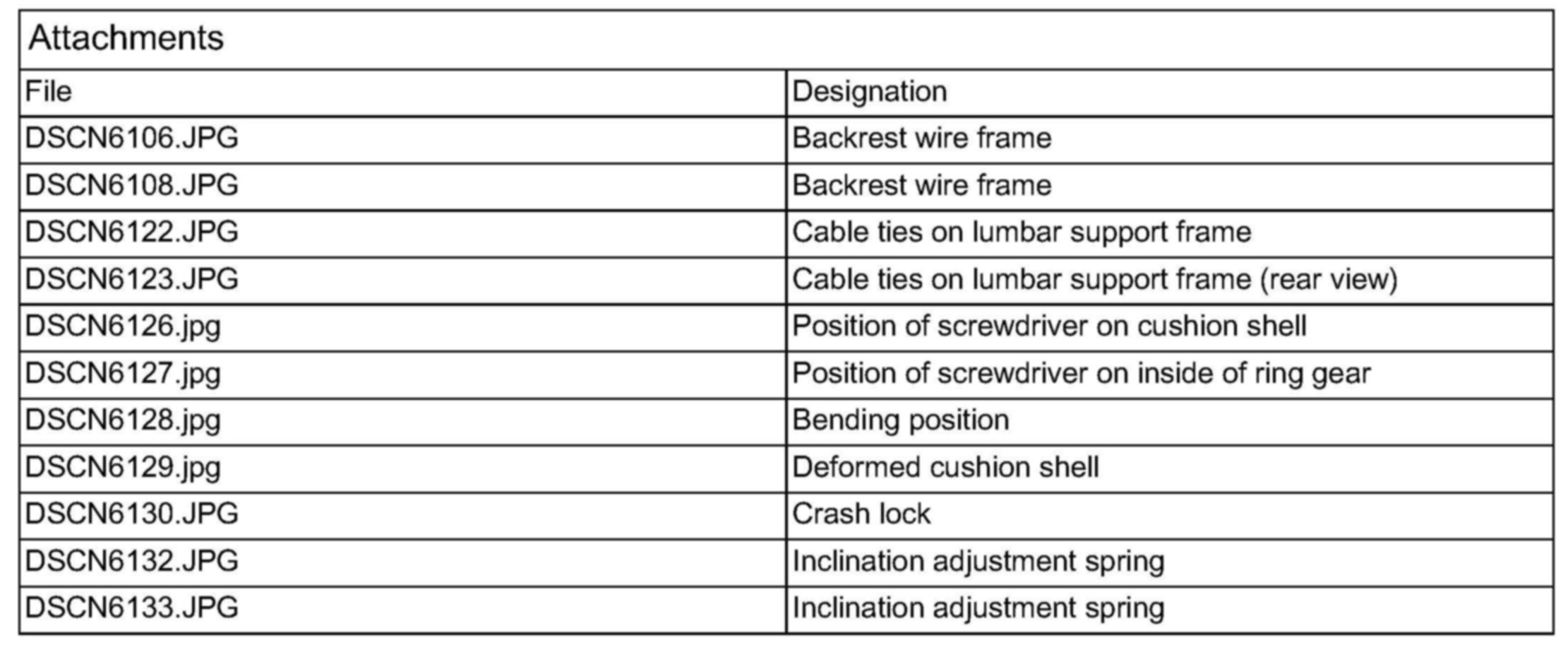 Attachments

| File | Designation |
|---|---|
| DSCN6106.JPG | Backrest wire frame |
| DSCN6108.JPG | Backrest wire frame |
| DSCN6122.JPG | Cable ties on lumbar support frame |
| DSCN6123.JPG | Cable ties on lumbar support frame (rear view) |
| DSCN6126.jpg | Position of screwdriver on cushion shell |
| DSCN6127.jpg | Position of screwdriver on inside of ring gear |
| DSCN6128.jpg | Bending position |
| DSCN6129.jpg | Deformed cushion shell |
| DSCN6130.JPG | Crash lock |
| DSCN6132.JPG | Inclination adjustment spring |
| DSCN6133.JPG | Inclination adjustment spring |